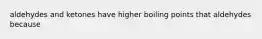 aldehydes and ketones have higher boiling points that aldehydes because